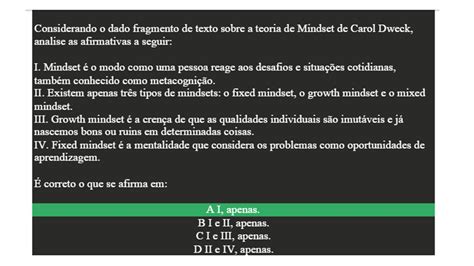 Considerando o dado fragmento de texto sobre a teoria de Mindset de Carol Dweck, analise as afirmativas a seguir:

I. Mindset é o modo como uma pessoa reage aos desafios e situações cotidianas, também conhecido como metacognição.
II. Existem apenas três tipos de mindsets: o fixed mindset, o growth mindset e o mixed mindset.
III. Growth mindset é a crença de que as qualidades individuais são imutáveis e já nascemos bons ou ruins em determinadas coisas.
IV. Fixed mindset é a mentalidade que considera os problemas como oportunidades de aprendizagem.

É correto o que se afirma em:

A I, apenas.
B I e II, apenas.
C I e III, apenas.
D II e IV, apenas.